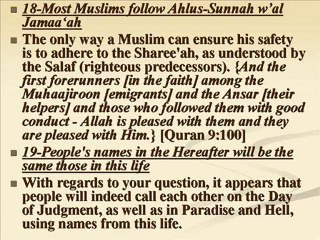 18-Most Muslims follow Ahlus-Sunnah w'al Jamaa'ah

The only way a Muslim can ensure his safety is to adhere to the Sharee'ah, as understood by the Salaf (righteous predecessors). {And the first forerunners [in the faith] among the Muhaajiroon [emigrants] and the Ansar [their helpers] and those who followed them with good conduct - Allah is pleased with them and they are pleased with Him.} [Quran 9:100]

19-People's names in the Hereafter will be the same those in this life

With regards to your question, it appears that people will indeed call each other on the Day of Judgment, as well as in Paradise and Hell, using names from this life.